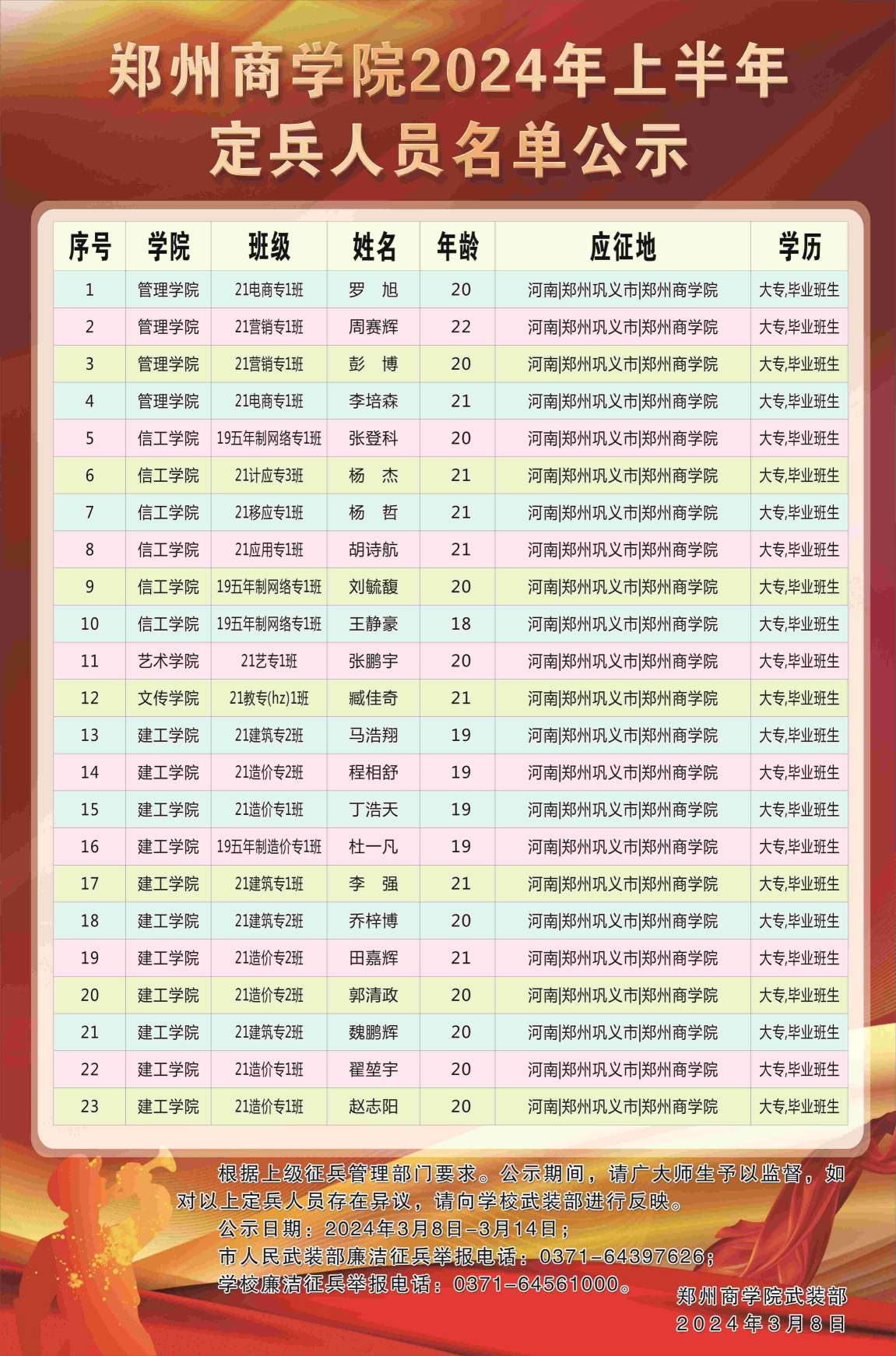 郑州商学院2024年上半年
定兵人员名单公示

| 序号 | 学院 | 班级 | 姓名 | 年龄 | 应征地 | 学历 |
|---|---|---|---|---|---|---|
| 1 | 管理学院 | 21电商专1班 | 罗　旭 | 20 | 河南|郑州巩义市|郑州商学院 | 大专,毕业班生 |
| 2 | 管理学院 | 21营销专1班 | 周赛辉 | 22 | 河南|郑州巩义市|郑州商学院 | 大专,毕业班生 |
| 3 | 管理学院 | 21营销专1班 | 彭　博 | 20 | 河南|郑州巩义市|郑州商学院 | 大专,毕业班生 |
| 4 | 管理学院 | 21电商专1班 | 李培森 | 21 | 河南|郑州巩义市|郑州商学院 | 大专,毕业班生 |
| 5 | 信工学院 | 19五年制网络专1班 | 张登科 | 20 | 河南|郑州巩义市|郑州商学院 | 大专,毕业班生 |
| 6 | 信工学院 | 21计应专3班 | 杨　杰 | 21 | 河南|郑州巩义市|郑州商学院 | 大专,毕业班生 |
| 7 | 信工学院 | 21移应专1班 | 杨　哲 | 21 | 河南|郑州巩义市|郑州商学院 | 大专,毕业班生 |
| 8 | 信工学院 | 21应用专1班 | 胡诗航 | 21 | 河南|郑州巩义市|郑州商学院 | 大专,毕业班生 |
| 9 | 信工学院 | 19五年制网络专1班 | 刘毓馥 | 20 | 河南|郑州巩义市|郑州商学院 | 大专,毕业班生 |
| 10 | 信工学院 | 19五年制网络专1班 | 王静豪 | 18 | 河南|郑州巩义市|郑州商学院 | 大专,毕业班生 |
| 11 | 艺术学院 | 21艺专1班 | 张鹏宇 | 20 | 河南|郑州巩义市|郑州商学院 | 大专,毕业班生 |
| 12 | 文传学院 | 21教专(hz)1班 | 臧佳奇 | 21 | 河南|郑州巩义市|郑州商学院 | 大专,毕业班生 |
| 13 | 建工学院 | 21建筑专2班 | 马浩翔 | 19 | 河南|郑州巩义市|郑州商学院 | 大专,毕业班生 |
| 14 | 建工学院 | 21造价专2班 | 程相舒 | 19 | 河南|郑州巩义市|郑州商学院 | 大专,毕业班生 |
| 15 | 建工学院 | 21造价专1班 | 丁浩天 | 19 | 河南|郑州巩义市|郑州商学院 | 大专,毕业班生 |
| 16 | 建工学院 | 19五年制造价专1班 | 杜一凡 | 19 | 河南|郑州巩义市|郑州商学院 | 大专,毕业班生 |
| 17 | 建工学院 | 21建筑专1班 | 李　强 | 21 | 河南|郑州巩义市|郑州商学院 | 大专,毕业班生 |
| 18 | 建工学院 | 21建筑专2班 | 乔梓博 | 20 | 河南|郑州巩义市|郑州商学院 | 大专,毕业班生 |
| 19 | 建工学院 | 21造价专2班 | 田嘉辉 | 21 | 河南|郑州巩义市|郑州商学院 | 大专,毕业班生 |
| 20 | 建工学院 | 21造价专2班 | 郭清政 | 20 | 河南|郑州巩义市|郑州商学院 | 大专,毕业班生 |
| 21 | 建工学院 | 21建筑专2班 | 魏鹏辉 | 20 | 河南|郑州巩义市|郑州商学院 | 大专,毕业班生 |
| 22 | 建工学院 | 21造价专1班 | 翟堃宇 | 20 | 河南|郑州巩义市|郑州商学院 | 大专,毕业班生 |
| 23 | 建工学院 | 21造价专1班 | 赵志阳 | 20 | 河南|郑州巩义市|郑州商学院 | 大专,毕业班生 |

根据上级征兵管理部门要求。公示期间，请广大师生予以监督，如对以上定兵人员存在异议，请向学校武装部进行反映。

公示日期：2024年3月8日-3月14日；
市人民武装部廉洁征兵举报电话：0371-64397626；
学校廉洁征兵举报电话：0371-64561000。

郑州商学院武装部
2024年3月8日